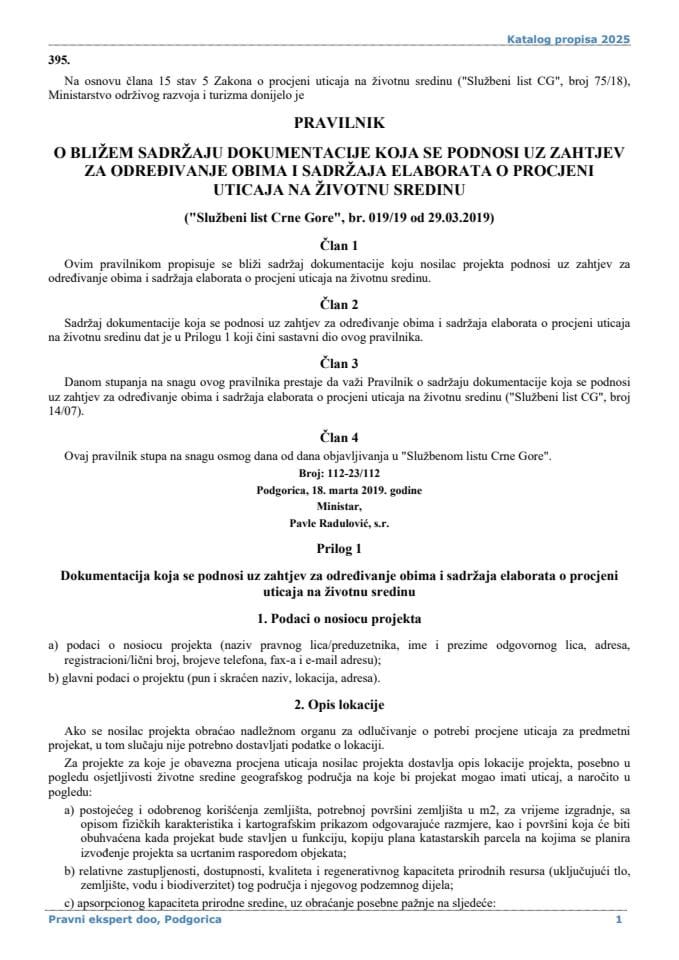 Katalog propisa 2025

395.

Na osnovu člana 15 stav 5 Zakona o procjeni uticaja na životnu sredinu ("Službeni list CG", broj 75/18), Ministarstvo održivog razvoja i turizma donijelo je

PRAVILNIK

O BLIŽEM SADRŽAJU DOKUMENTACIJE KOJA SE PODNOSI UZ ZAHTJEV ZA ODREĐIVANJE OBIMA I SADRŽAJA ELABORATA O PROCJENI UTICAJA NA ŽIVOTNU SREDINU

("Službeni list Crne Gore", br. 019/19 od 29.03.2019)

Član 1

Ovim pravilnikom propisuje se bliži sadržaj dokumentacije koju nosilac projekta podnosi uz zahtjev za određivanje obima i sadržaja elaborata o procjeni uticaja na životnu sredinu.

Član 2

Sadržaj dokumentacije koja se podnosi uz zahtjev za određivanje obima i sadržaja elaborata o procjeni uticaja na životnu sredinu dat je u Prilogu 1 koji čini sastavni dio ovog pravilnika.

Član 3

Danom stupanja na snagu ovog pravilnika prestaje da važi Pravilnik o sadržaju dokumentacije koja se podnosi uz zahtjev za određivanje obima i sadržaja elaborata o procjeni uticaja na životnu sredinu ("Službeni list CG", broj 14/07).

Član 4

Ovaj pravilnik stupa na snagu osmog dana od dana objavljivanja u "Službenom listu Crne Gore".

Broj: 112-23/112
Podgorica, 18. marta 2019. godine
Ministar,
Pavle Radulović, s.r.

Prilog 1

Dokumentacija koja se podnosi uz zahtjev za određivanje obima i sadržaja elaborata o procjeni uticaja na životnu sredinu

1. Podaci o nosiocu projekta

a) podaci o nosiocu projekta (naziv pravnog lica/preduzetnika, ime i prezime odgovornog lica, adresa, registracioni/lični broj, brojeve telefona, fax-a i e-mail adresu);
b) glavni podaci o projektu (pun i skraćen naziv, lokacija, adresa).

2. Opis lokacije

Ako se nosilac projekta obraćao nadležnom organu za odlučivanje o potrebi procjene uticaja za predmetni projekat, u tom slučaju nije potrebno dostavljati podatke o lokaciji.

Za projekte za koje je obavezna procjena uticaja nosilac projekta dostavlja opis lokacije projekta, posebno u pogledu osjetljivosti životne sredine geografskog područja na koje bi projekat mogao imati uticaj, a naročito u pogledu:

a) postojećeg i odobrenog korišćenja zemljišta, potrebnoj površini zemljišta u m2, za vrijeme izgradnje, sa opisom fizičkih karakteristika i kartografskim prikazom odgovarajuće razmjere, kao i površini koja će biti obuhvaćena kada projekat bude stavljen u funkciju, kopiju plana katastarskih parcela na kojima se planira izvođenje projekta sa ucrtanim rasporedom objekata;
b) relativne zastupljenosti, dostupnosti, kvaliteta i regenerativnog kapaciteta prirodnih resursa (uključujući tlo, zemljište, vodu i biodiverzitet) tog područja i njegovog podzemnog dijela;
c) apsorpcionog kapaciteta prirodne sredine, uz obraćanje posebne pažnje na sljedeće:

Pravni ekspert doo, Podgorica 1